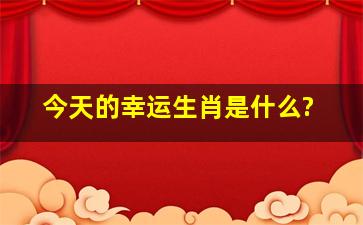 今天的幸运生肖是什么?